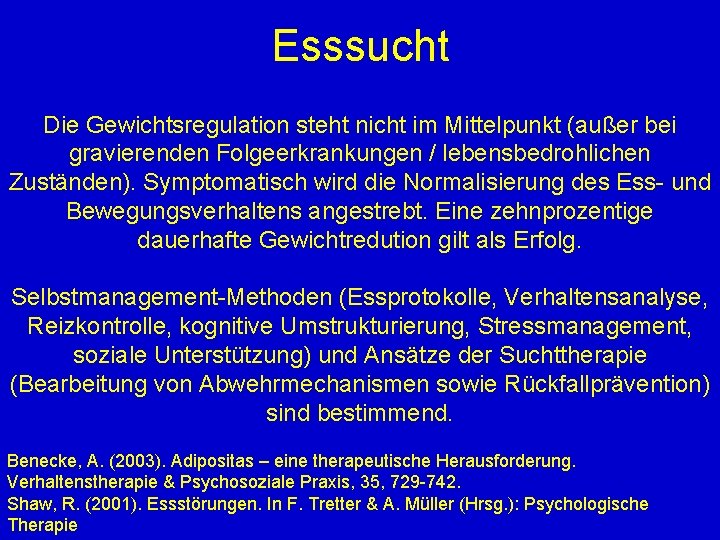 Esssucht

Die Gewichtsregulation steht nicht im Mittelpunkt (außer bei gravierenden Folgeerkrankungen / lebensbedrohlichen Zuständen). Symptomatisch wird die Normalisierung des Ess- und Bewegungsverhaltens angestrebt. Eine zehnprozentige dauerhafte Gewichtredution gilt als Erfolg.

Selbstmanagement-Methoden (Essprotokolle, Verhaltensanalyse, Reizkontrolle, kognitive Umstrukturierung, Stressmanagement, soziale Unterstützung) und Ansätze der Suchttherapie (Bearbeitung von Abwehrmechanismen sowie Rückfallprävention) sind bestimmend.

Benecke, A. (2003). Adipositas – eine therapeutische Herausforderung. Verhaltenstherapie & Psychosoziale Praxis, 35, 729-742.
Shaw, R. (2001). Essstörungen. In F. Tretter & A. Müller (Hrsg.): Psychologische Therapie